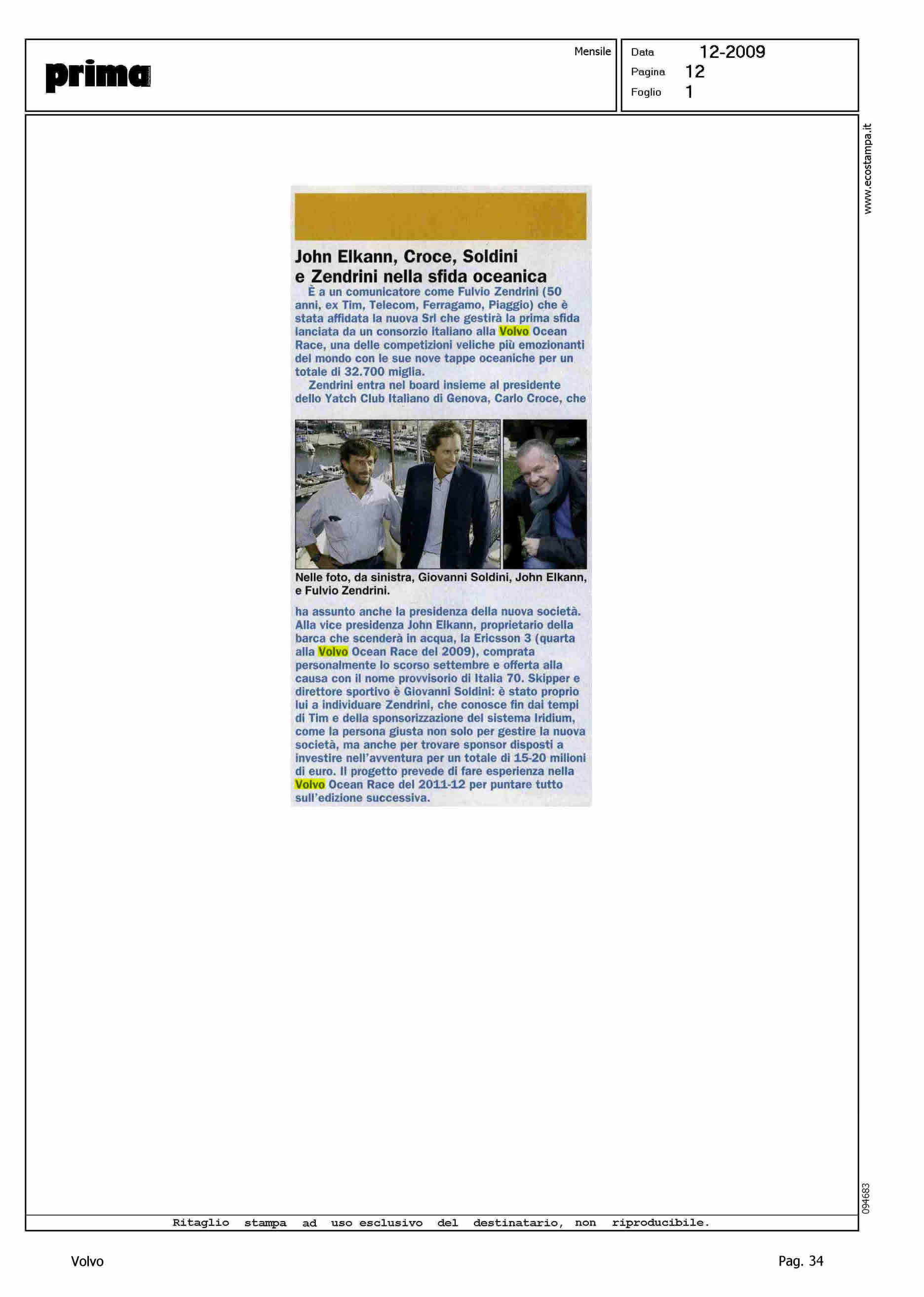 prima

Mensile

Data 12-2009
Pagina 12
Foglio 1

www.ecostampa.it

John Elkann, Croce, Soldini e Zendrini nella sfida oceanica

È a un comunicatore come Fulvio Zendrini (50 anni, ex Tim, Telecom, Ferragamo, Piaggio) che è stata affidata la nuova Srl che gestirà la prima sfida lanciata da un consorzio italiano alla Volvo Ocean Race, una delle competizioni veliche più emozionanti del mondo con le sue nove tappe oceaniche per un totale di 32.700 miglia.

Zendrini entra nel board insieme al presidente dello Yatch Club Italiano di Genova, Carlo Croce, che

Nelle foto, da sinistra, Giovanni Soldini, John Elkann, e Fulvio Zendrini.

ha assunto anche la presidenza della nuova società. Alla vice presidenza John Elkann, proprietario della barca che scenderà in acqua, la Ericsson 3 (quarta alla Volvo Ocean Race del 2009), comprata personalmente lo scorso settembre e offerta alla causa con il nome provvisorio di Italia 70. Skipper e direttore sportivo è Giovanni Soldini: è stato proprio lui a individuare Zendrini, che conosce fin dai tempi di Tim e della sponsorizzazione del sistema Iridium, come la persona giusta non solo per gestire la nuova società, ma anche per trovare sponsor disposti a investire nell'avventura per un totale di 15-20 milioni di euro. Il progetto prevede di fare esperienza nella Volvo Ocean Race del 2011-12 per puntare tutto sull'edizione successiva.

094683

Ritaglio stampa ad uso esclusivo del destinatario, non riproducibile.

Volvo

Pag. 34